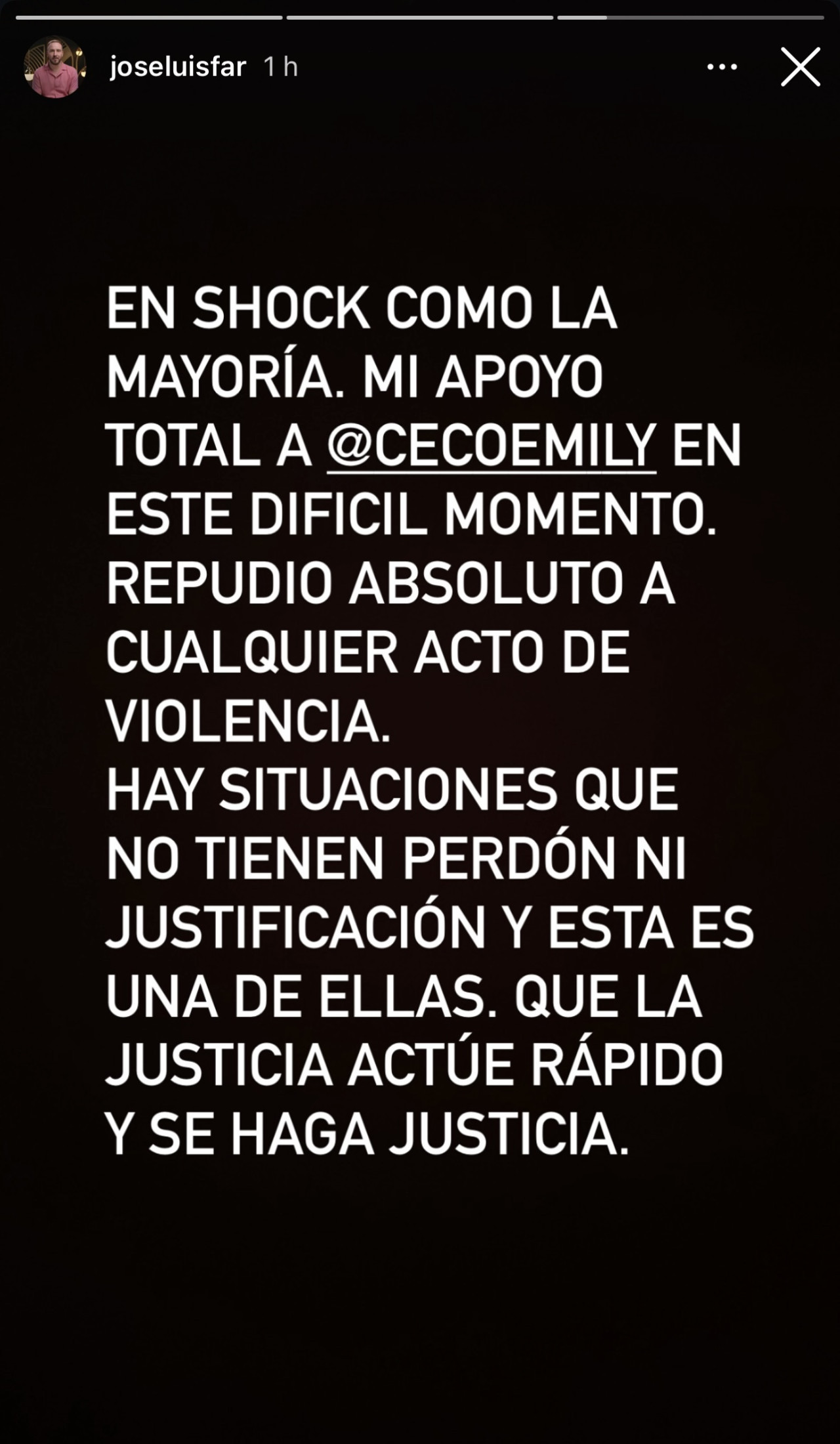 joseluisfar 1 h

EN SHOCK COMO LA MAYORÍA. MI APOYO TOTAL A @CECOEMILY EN ESTE DIFICIL MOMENTO. REPUDIO ABSOLUTO A CUALQUIER ACTO DE VIOLENCIA.
HAY SITUACIONES QUE NO TIENEN PERDÓN NI JUSTIFICACIÓN Y ESTA ES UNA DE ELLAS. QUE LA JUSTICIA ACTÚE RÁPIDO Y SE HAGA JUSTICIA.